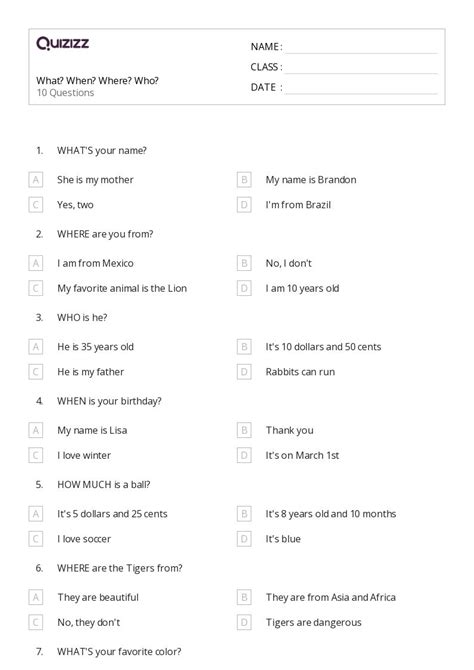 Quizizz

What? When? Where? Who?
10 Questions

NAME :
CLASS :
DATE :

1. WHAT'S your name?

A She is my mother
B My name is Brandon
C Yes, two
D I'm from Brazil

2. WHERE are you from?

A I am from Mexico
B No, I don't
C My favorite animal is the Lion
D I am 10 years old

3. WHO is he?

A He is 35 years old
B It's 10 dollars and 50 cents
C He is my father
D Rabbits can run

4. WHEN is your birthday?

A My name is Lisa
B Thank you
C I love winter
D It's on March 1st

5. HOW MUCH is a ball?

A It's 5 dollars and 25 cents
B It's 8 years old and 10 months
C I love soccer
D It's blue

6. WHERE are the Tigers from?

A They are beautiful
B They are from Asia and Africa
C No, they don't
D Tigers are dangerous

7. WHAT'S your favorite color?